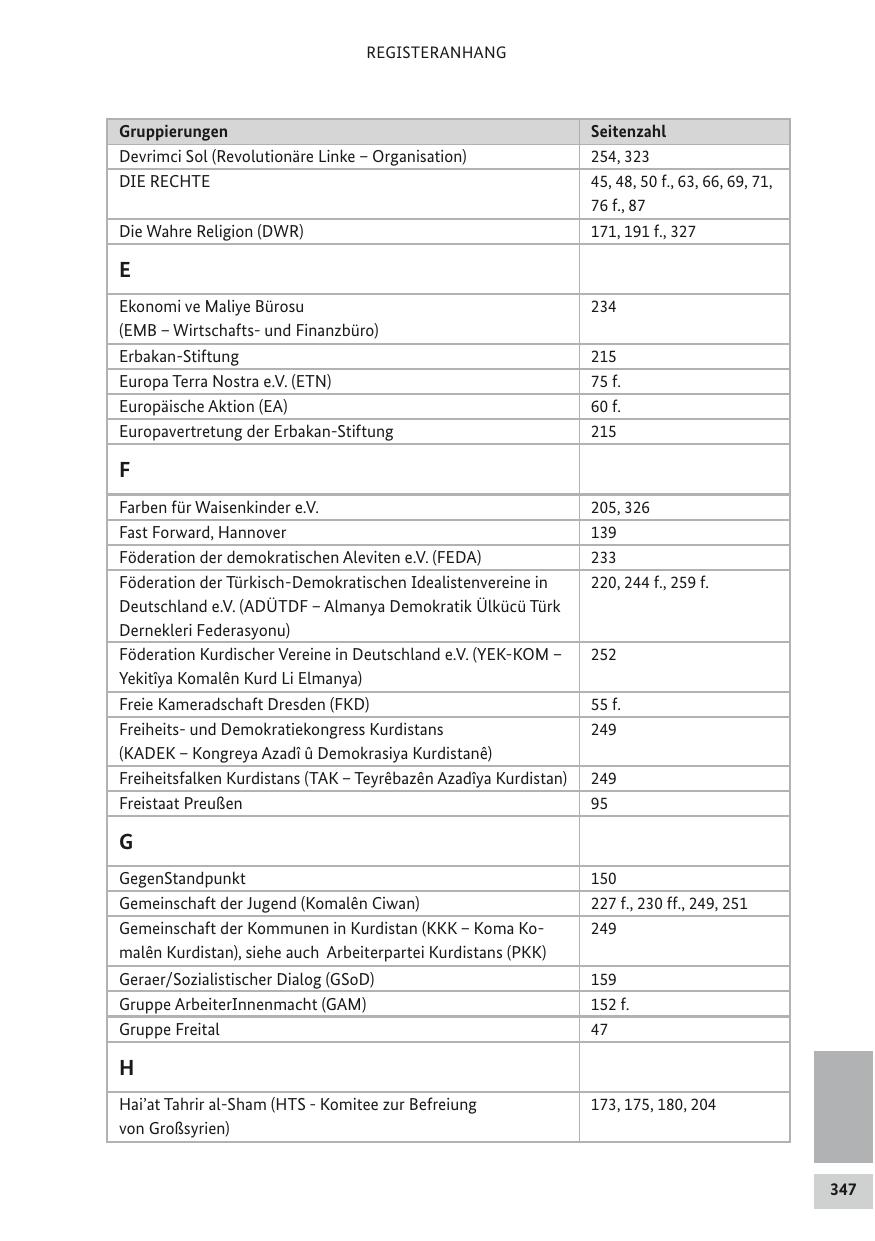 REGISTERANHANG

| Gruppierungen | Seitenzahl |
|---|---|
| Devrimci Sol (Revolutionäre Linke – Organisation) | 254, 323 |
| DIE RECHTE | 45, 48, 50 f., 63, 66, 69, 71, 76 f., 87 |
| Die Wahre Religion (DWR) | 171, 191 f., 327 |
| E | |
| Ekonomi ve Maliye Bürosu (EMB – Wirtschafts- und Finanzbüro) | 234 |
| Erbakan-Stiftung | 215 |
| Europa Terra Nostra e.V. (ETN) | 75 f. |
| Europäische Aktion (EA) | 60 f. |
| Europavertretung der Erbakan-Stiftung | 215 |
| F | |
| Farben für Waisenkinder e.V. | 205, 326 |
| Fast Forward, Hannover | 139 |
| Föderation der demokratischen Aleviten e.V. (FEDA) | 233 |
| Föderation der Türkisch-Demokratischen Idealistenvereine in Deutschland e.V. (ADÜTDF – Almanya Demokratik Ülkücü Türk Dernekleri Federasyonu) | 220, 244 f., 259 f. |
| Föderation Kurdischer Vereine in Deutschland e.V. (YEK-KOM – Yekitîya Komalên Kurd Li Elmanya) | 252 |
| Freie Kameradschaft Dresden (FKD) | 55 f. |
| Freiheits- und Demokratiekongress Kurdistans (KADEK – Kongreya Azadî û Demokrasiya Kurdistanê) | 249 |
| Freiheitsfalken Kurdistans (TAK – Teyrêbazên Azadîya Kurdistan) | 249 |
| Freistaat Preußen | 95 |
| G | |
| GegenStandpunkt | 150 |
| Gemeinschaft der Jugend (Komalên Ciwan) | 227 f., 230 ff., 249, 251 |
| Gemeinschaft der Kommunen in Kurdistan (KKK – Koma Komalên Kurdistan), siehe auch Arbeiterpartei Kurdistans (PKK) | 249 |
| Geraer/Sozialistischer Dialog (GSoD) | 159 |
| Gruppe ArbeiterInnenmacht (GAM) | 152 f. |
| Gruppe Freital | 47 |
| H | |
| Hai'at Tahrir al-Sham (HTS - Komitee zur Befreiung von Großsyrien) | 173, 175, 180, 204 |

347